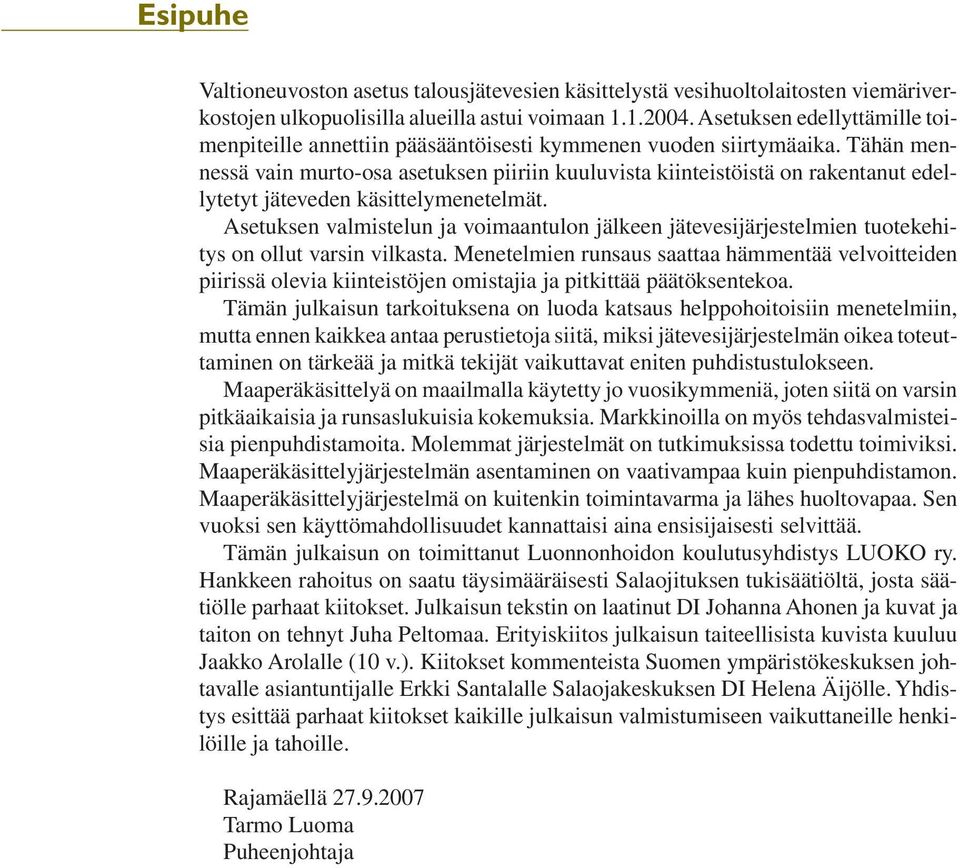 Esipuhe

Valtioneuvoston asetus talousjätevesien käsittelystä vesihuoltolaitosten viemäriverkostojen ulkopuolisilla alueilla astui voimaan 1.1.2004. Asetuksen edellyttämille toimenpiteille annettiin pääsääntöisesti kymmenen vuoden siirtymäaika. Tähän mennessä vain murto-osa asetuksen piiriin kuuluvista kiinteistöistä on rakentanut edellytetyt jäteveden käsittelymenetelmät.

Asetuksen valmistelun ja voimaantulon jälkeen jätevesijärjestelmien tuotekehitys on ollut varsin vilkasta. Menetelmien runsaus saattaa hämmentää velvoitteiden piirissä olevia kiinteistöjen omistajia ja pitkittää päätöksentekoa.

Tämän julkaisun tarkoituksena on luoda katsaus helppohoitoisiin menetelmiin, mutta ennen kaikkea antaa perustietoja siitä, miksi jätevesijärjestelmän oikea toteuttaminen on tärkeää ja mitkä tekijät vaikuttavat eniten puhdistustulokseen.

Maaperäkäsittelyä on maailmalla käytetty jo vuosikymmeniä, joten siitä on varsin pitkäaikaisia ja runsaslukuisia kokemuksia. Markkinoilla on myös tehdasvalmisteisia pienpuhdistamoita. Molemmat järjestelmät on tutkimuksissa todettu toimiviksi. Maaperäkäsittelyjärjestelmän asentaminen on vaativampaa kuin pienpuhdistamon. Maaperäkäsittelyjärjestelmä on kuitenkin toimintavarma ja lähes huoltovapaa. Sen vuoksi sen käyttömahdollisuudet kannattaisi aina ensisijaisesti selvittää.

Tämän julkaisun on toimittanut Luonnonhoidon koulutusyhdistys LUOKO ry. Hankkeen rahoitus on saatu täysimääräisesti Salaojituksen tukisäätiöltä, josta säätiölle parhaat kiitokset. Julkaisun tekstin on laatinut DI Johanna Ahonen ja kuvat ja taiton on tehnyt Juha Peltomaa. Erityiskiitos julkaisun taiteellisista kuvista kuuluu Jaakko Arolalle (10 v.). Kiitokset kommenteista Suomen ympäristökeskuksen johtavalle asiantuntijalle Erkki Santalalle Salaojakeskuksen DI Helena Äijölle. Yhdistys esittää parhaat kiitokset kaikille julkaisun valmistumiseen vaikuttaneille henkilöille ja tahoille.

Rajamäellä 27.9.2007
Tarmo Luoma
Puheenjohtaja